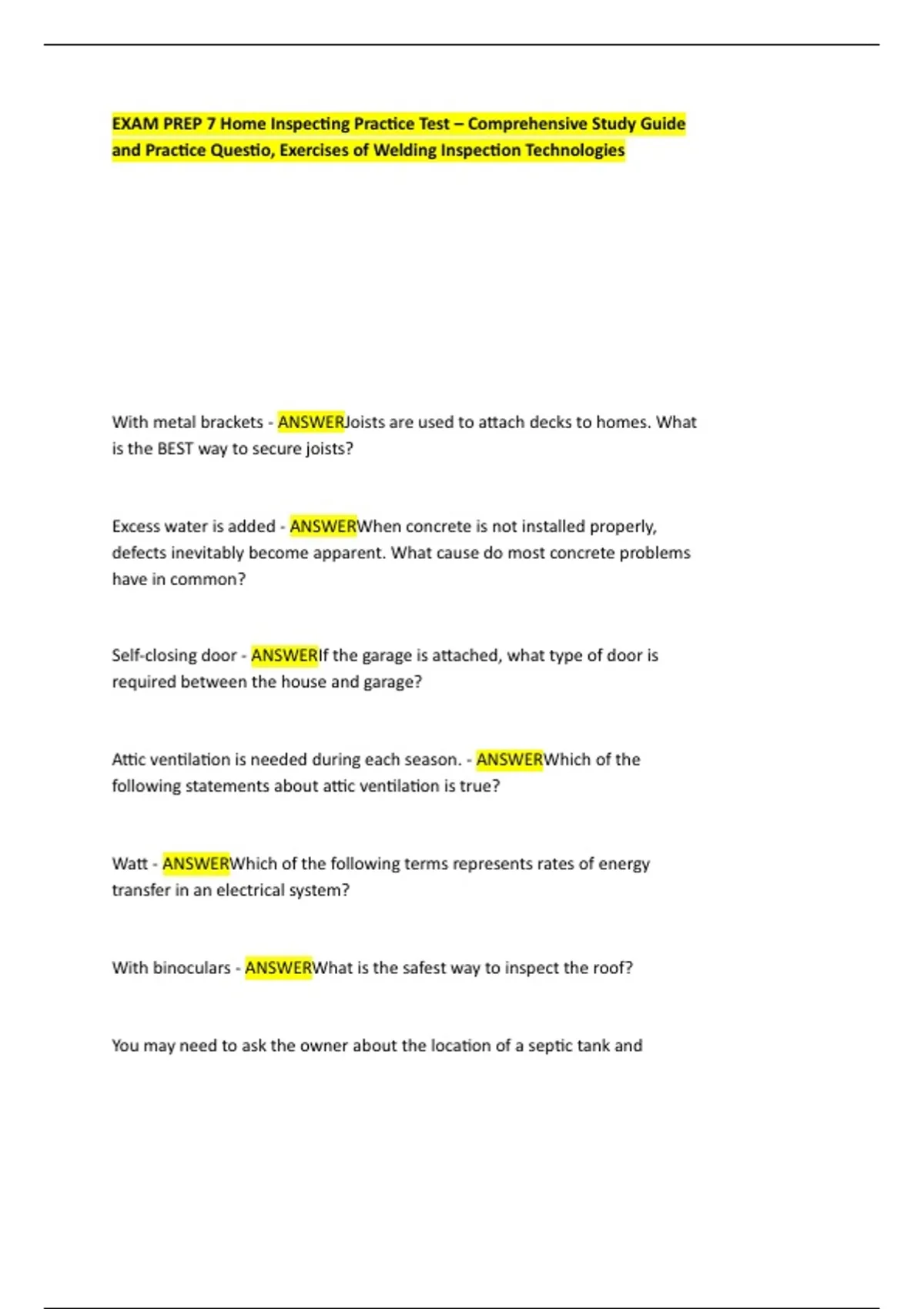 EXAM PREP 7 Home Inspecting Practice Test – Comprehensive Study Guide and Practice Questio, Exercises of Welding Inspection Technologies

With metal brackets - ANSWERJoists are used to attach decks to homes. What is the BEST way to secure joists?

Excess water is added - ANSWERWhen concrete is not installed properly, defects inevitably become apparent. What cause do most concrete problems have in common?

Self-closing door - ANSWERIf the garage is attached, what type of door is required between the house and garage?

Attic ventilation is needed during each season. - ANSWERWhich of the following statements about attic ventilation is true?

Watt - ANSWERWhich of the following terms represents rates of energy transfer in an electrical system?

With binoculars - ANSWERWhat is the safest way to inspect the roof?

You may need to ask the owner about the location of a septic tank and